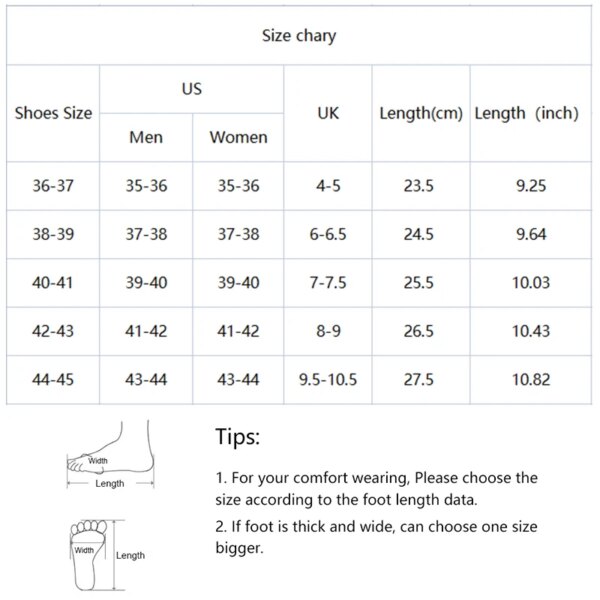 Size chary

| Shoes Size | US Men | US Women | UK | Length(cm) | Length (inch) |
|---|---|---|---|---|---|
| 36-37 | 35-36 | 35-36 | 4-5 | 23.5 | 9.25 |
| 38-39 | 37-38 | 37-38 | 6-6.5 | 24.5 | 9.64 |
| 40-41 | 39-40 | 39-40 | 7-7.5 | 25.5 | 10.03 |
| 42-43 | 41-42 | 41-42 | 8-9 | 26.5 | 10.43 |
| 44-45 | 43-44 | 43-44 | 9.5-10.5 | 27.5 | 10.82 |

Width
Length

Width
Length

Tips:

1. For your comfort wearing, Please choose the size according to the foot length data.

2. If foot is thick and wide, can choose one size bigger.